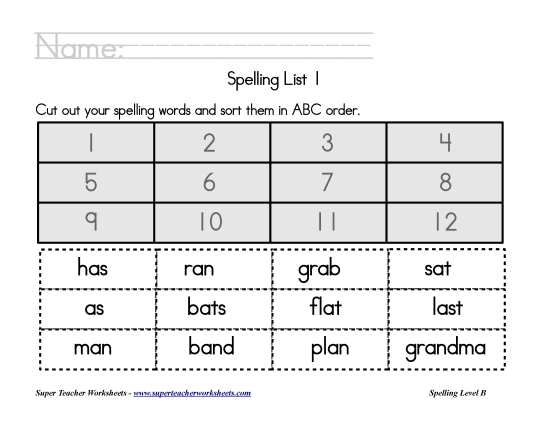 Name:

Spelling List 1

Cut out your spelling words and sort them in ABC order.

| 1 | 2 | 3 | 4 |
|---|---|---|---|
| 5 | 6 | 7 | 8 |
| 9 | 10 | 11 | 12 |

| has | ran | grab | sat |
|---|---|---|---|
| as | bats | flat | last |
| man | band | plan | grandma |

Super Teacher Worksheets - www.superteacherworksheets.com

Spelling Level B